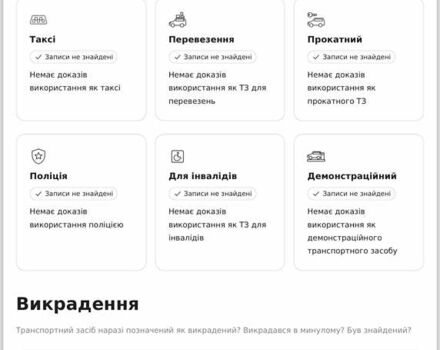 Таксі

Записи не знайдені

Немає доказів використання як таксі

Перевезення

Записи не знайдені

Немає доказів використання як ТЗ для перевезень

Прокатний

Записи не знайдені

Немає доказів використання як прокатного ТЗ

Поліція

Записи не знайдені

Немає доказів використання поліцією

Для інвалідів

Записи не знайдені

Немає доказів використання як ТЗ для інвалідів

Демонстраційний

Записи не знайдені

Немає доказів використання як демонстраційного транспортного засобу

Викрадення

Транспортний засіб наразі позначений як викрадений? Викрадався в минулому? Був знайдений?